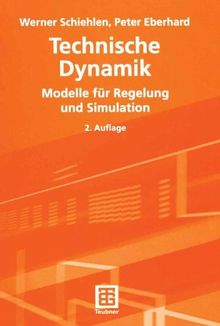 Werner Schiehlen, Peter Eberhard

Technische Dynamik

Modelle für Regelung und Simulation

2. Auflage

Teubner